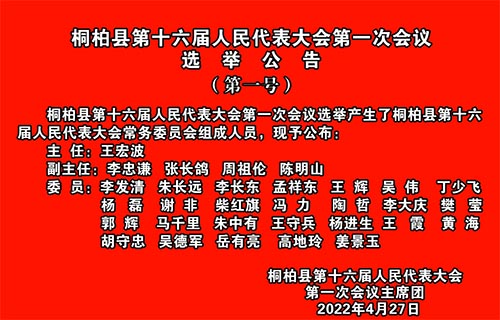 桐柏县第十六届人民代表大会第一次会议
选 举 公 告
（第一号）

桐柏县第十六届人民代表大会第一次会议选举产生了桐柏县第十六届人民代表大会常务委员会组成人员，现予公布：

主 任：王宏波
副主任：李忠谦 张长鸽 周祖伦 陈明山
委 员：李发清 朱长远 李长东 孟祥东 王 辉 吴 伟 丁少飞
杨 磊 谢 非 柴红旗 冯 力 陶 哲 李大庆 樊 莹
郭 辉 马千里 朱中有 王守兵 杨进生 王 霞 黄 海
胡守忠 吴德军 岳有亮 高地玲 姜景玉

桐柏县第十六届人民代表大会
第一次会议主席团
2022年4月27日